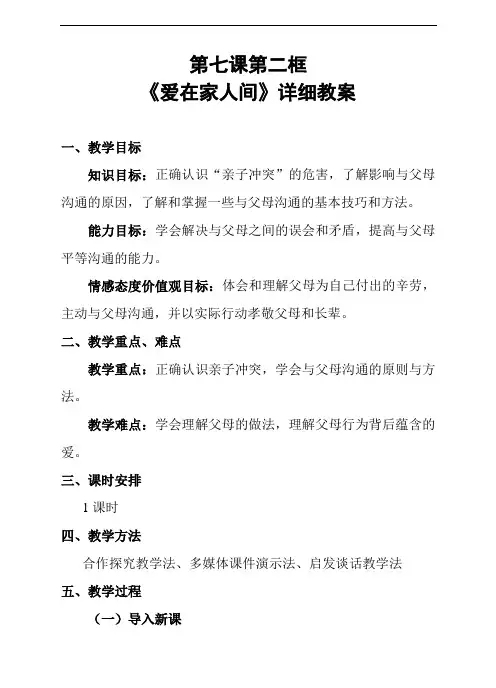 第七课第二框
《爱在家人间》详细教案

一、教学目标

知识目标：正确认识“亲子冲突”的危害，了解影响与父母沟通的原因，了解和掌握一些与父母沟通的基本技巧和方法。

能力目标：学会解决与父母之间的误会和矛盾，提高与父母平等沟通的能力。

情感态度价值观目标：体会和理解父母为自己付出的辛劳，主动与父母沟通，并以实际行动孝敬父母和长辈。

二、教学重点、难点

教学重点：正确认识亲子冲突，学会与父母沟通的原则与方法。

教学难点：学会理解父母的做法，理解父母行为背后蕴含的爱。

三、课时安排

1 课时

四、教学方法

合作探究教学法、多媒体课件演示法、启发谈话教学法

五、教学过程

（一）导入新课